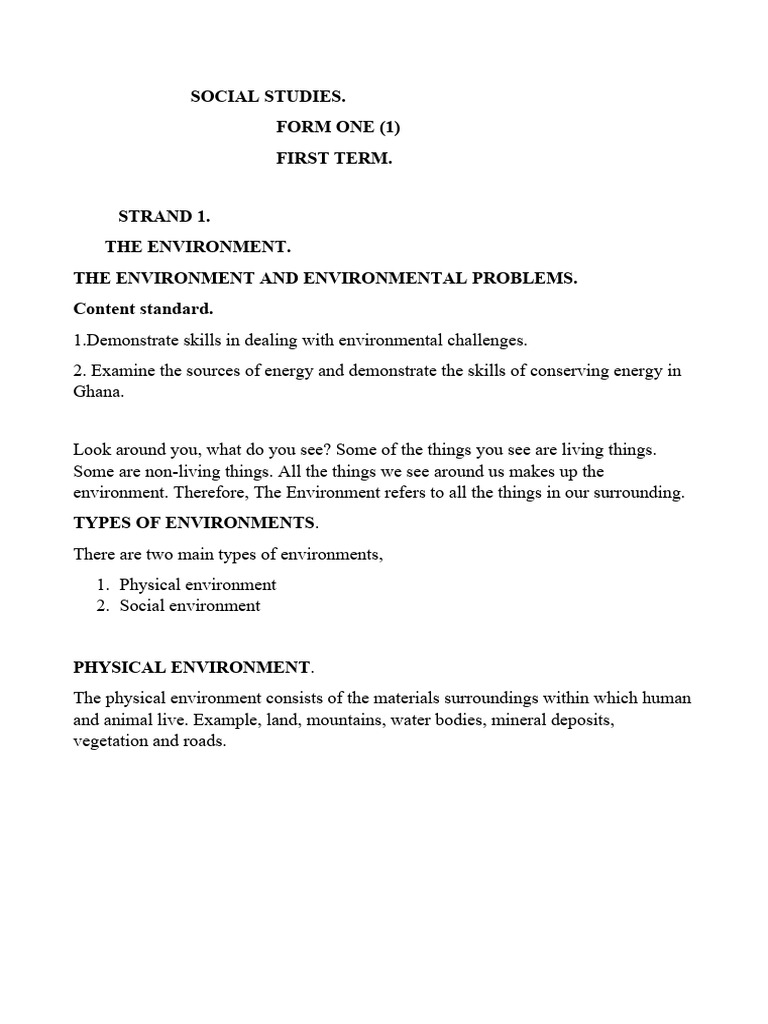 SOCIAL STUDIES.

FORM ONE (1)

FIRST TERM.

STRAND 1.

THE ENVIRONMENT.

THE ENVIRONMENT AND ENVIRONMENTAL PROBLEMS.

Content standard.

1.Demonstrate skills in dealing with environmental challenges.

2. Examine the sources of energy and demonstrate the skills of conserving energy in Ghana.

Look around you, what do you see? Some of the things you see are living things. Some are non-living things. All the things we see around us makes up the environment. Therefore, The Environment refers to all the things in our surrounding.

TYPES OF ENVIRONMENTS.

There are two main types of environments,

1. Physical environment
2. Social environment

PHYSICAL ENVIRONMENT.

The physical environment consists of the materials surroundings within which human and animal live. Example, land, mountains, water bodies, mineral deposits, vegetation and roads.